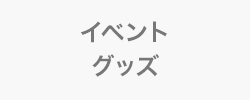 イベント
グッズ